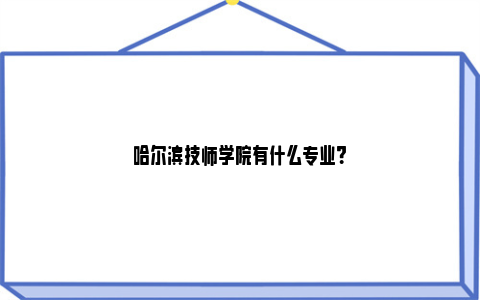 哈尔滨技师学院有什么专业?